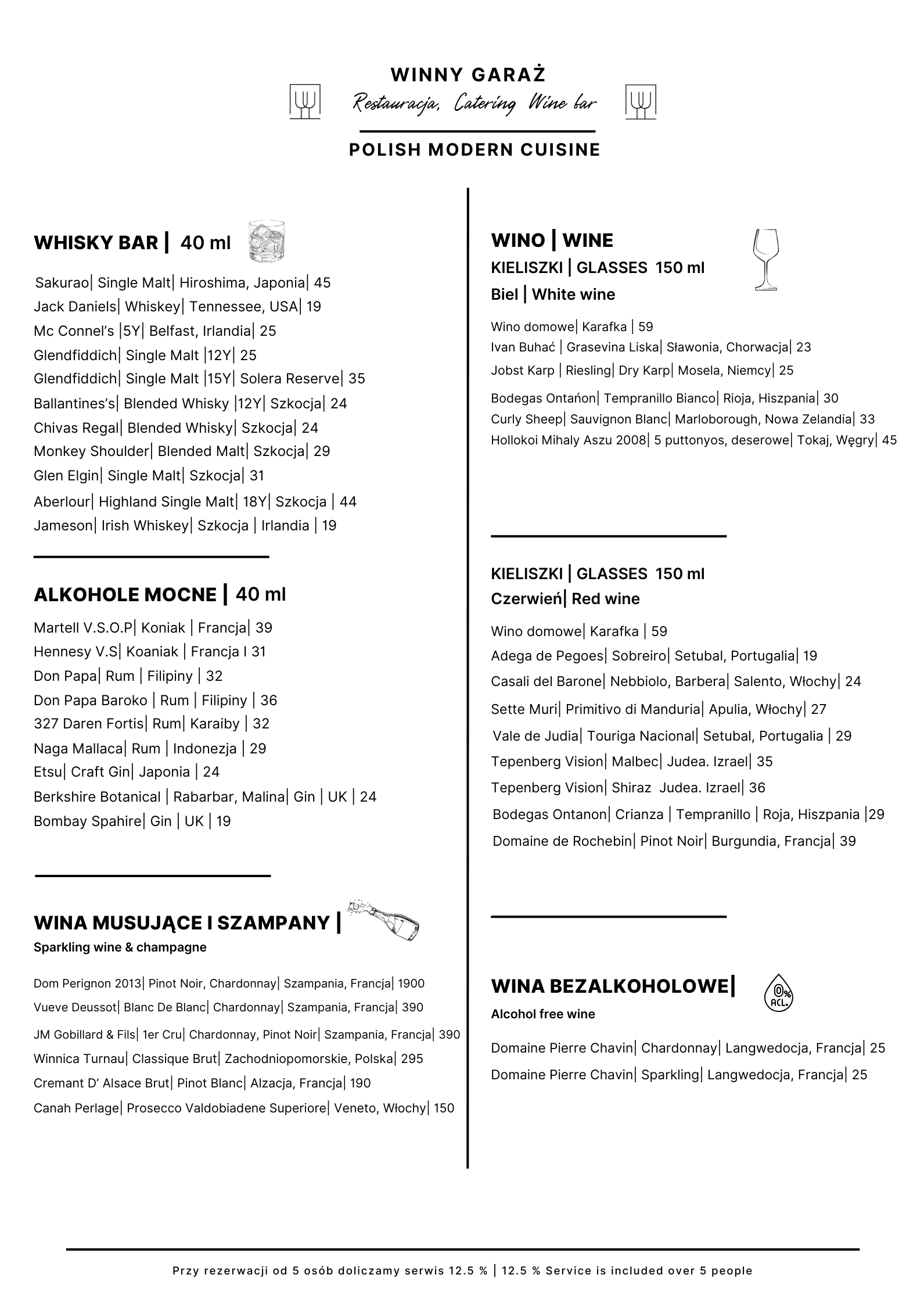 WINNY GARAŻ
Restauracja, Catering Wine bar
POLISH MODERN CUISINE

WHISKY BAR | 40 ml

Sakurao| Single Malt| Hiroshima, Japonia| 45
Jack Daniels| Whiskey| Tennessee, USA| 19
Mc Connel's |5Y| Belfast, Irlandia| 25
Glendfiddich| Single Malt |12Y| 25
Glendfiddich| Single Malt |15Y| Solera Reserve| 35
Ballantines's| Blended Whisky |12Y| Szkocja| 24
Chivas Regal| Blended Whisky| Szkocja| 24
Monkey Shoulder| Blended Malt| Szkocja| 29
Glen Elgin| Single Malt| Szkocja| 31
Aberlour| Highland Single Malt| 18Y| Szkocja | 44
Jameson| Irish Whiskey| Szkocja | Irlandia | 19

ALKOHOLE MOCNE | 40 ml

Martell V.S.O.P| Koniak | Francja| 39
Hennesy V.S| Koaniak | Francja I 31
Don Papa| Rum | Filipiny | 32
Don Papa Baroko | Rum | Filipiny | 36
327 Daren Fortis| Rum| Karaiby | 32
Naga Mallaca| Rum | Indonezja | 29
Etsu| Craft Gin| Japonia | 24
Berkshire Botanical | Rabarbar, Malina| Gin | UK | 24
Bombay Spahire| Gin | UK | 19

WINA MUSUJĄCE I SZAMPANY |
Sparkling wine & champagne

Dom Perignon 2013| Pinot Noir, Chardonnay| Szampania, Francja| 1900
Vueve Deussot| Blanc De Blanc| Chardonnay| Szampania, Francja| 390
JM Gobillard & Fils| 1er Cru| Chardonnay, Pinot Noir| Szampania, Francja| 390
Winnica Turnau| Classique Brut| Zachodniopomorskie, Polska| 295
Cremant D' Alsace Brut| Pinot Blanc| Alzacja, Francja| 190
Canah Perlage| Prosecco Valdobiadene Superiore| Veneto, Włochy| 150

WINO | WINE
KIELISZKI | GLASSES 150 ml
Biel | White wine

Wino domowe| Karafka | 59
Ivan Buhać | Grasevina Liska| Sławonia, Chorwacja| 23
Jobst Karp | Riesling| Dry Karp| Mosela, Niemcy| 25
Bodegas Ontańon| Tempranillo Bianco| Rioja, Hiszpania| 30
Curly Sheep| Sauvignon Blanc| Marloborough, Nowa Zelandia| 33
Hollokoi Mihaly Aszu 2008| 5 puttonyos, deserowe| Tokaj, Węgry| 45

KIELISZKI | GLASSES 150 ml
Czerwień| Red wine

Wino domowe| Karafka | 59
Adega de Pegoes| Sobreiro| Setubal, Portugalia| 19
Casali del Barone| Nebbiolo, Barbera| Salento, Włochy| 24
Sette Muri| Primitivo di Manduria| Apulia, Włochy| 27
Vale de Judia| Touriga Nacional| Setubal, Portugalia | 29
Tepenberg Vision| Malbec| Judea. Izrael| 35
Tepenberg Vision| Shiraz Judea. Izrael| 36
Bodegas Ontanon| Crianza | Tempranillo | Roja, Hiszpania |29
Domaine de Rochebin| Pinot Noir| Burgundia, Francja| 39

WINA BEZALKOHOLOWE|
0% ACL.
Alcohol free wine

Domaine Pierre Chavin| Chardonnay| Langwedocja, Francja| 25
Domaine Pierre Chavin| Sparkling| Langwedocja, Francja| 25

Przy rezerwacji od 5 osób doliczamy serwis 12.5 % | 12.5 % Service is included over 5 people